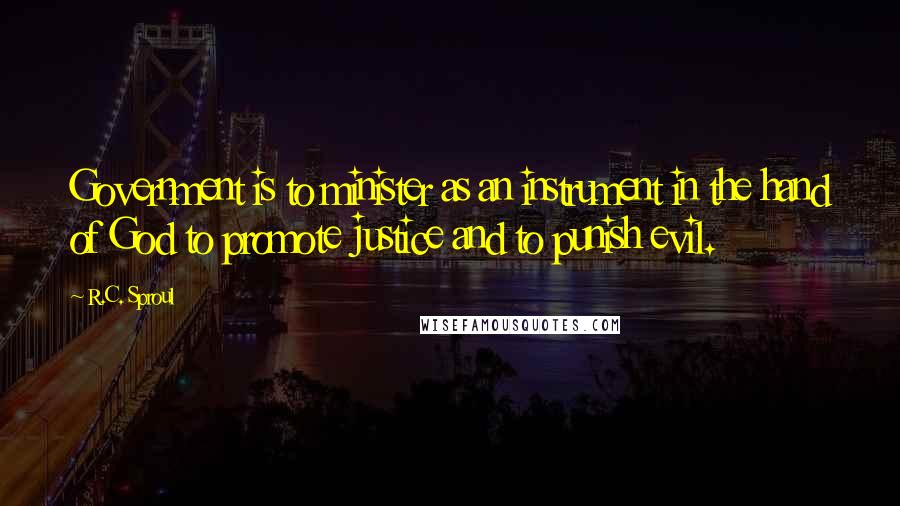 Government is to minister as an instrument in the hand of God to promote justice and to punish evil.

R.C. Sproul

WISEFAMOUSQUOTES.COM